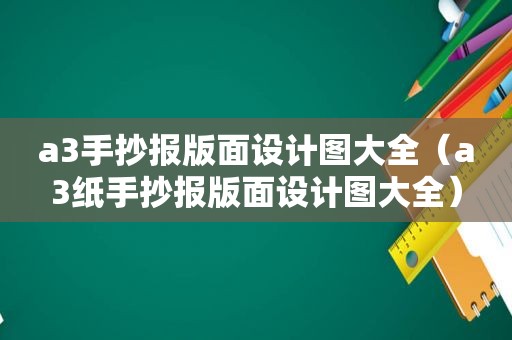 a3手抄报版面设计图大全（a3纸手抄报版面设计图大全）